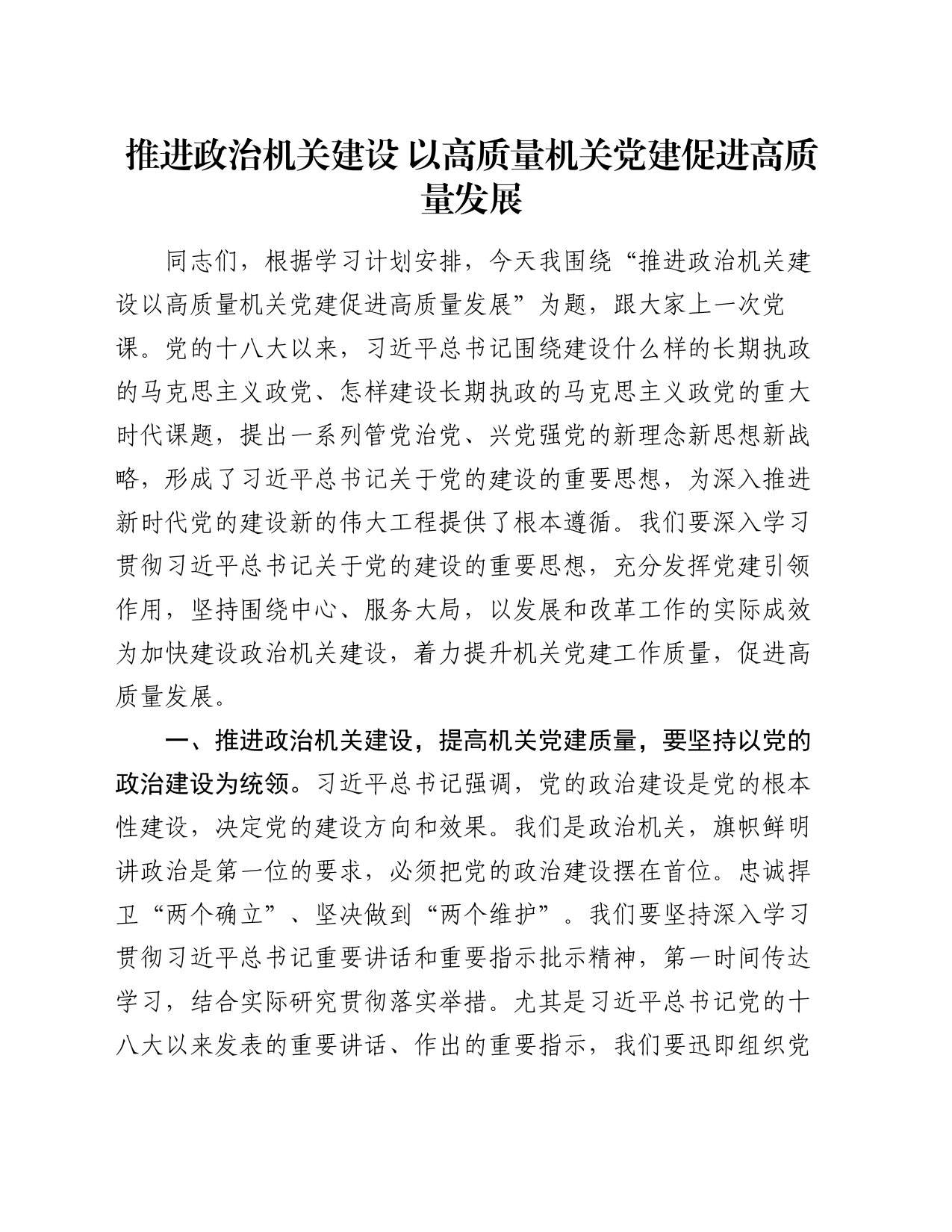 推进政治机关建设 以高质量机关党建促进高质量发展

同志们，根据学习计划安排，今天我围绕“推进政治机关建设以高质量机关党建促进高质量发展”为题，跟大家上一次党课。党的十八大以来，习近平总书记围绕建设什么样的长期执政的马克思主义政党、怎样建设长期执政的马克思主义政党的重大时代课题，提出一系列管党治党、兴党强党的新理念新思想新战略，形成了习近平总书记关于党的建设的重要思想，为深入推进新时代党的建设新的伟大工程提供了根本遵循。我们要深入学习贯彻习近平总书记关于党的建设的重要思想，充分发挥党建引领作用，坚持围绕中心、服务大局，以发展和改革工作的实际成效为加快建设政治机关建设，着力提升机关党建工作质量，促进高质量发展。

一、推进政治机关建设，提高机关党建质量，要坚持以党的政治建设为统领。习近平总书记强调，党的政治建设是党的根本性建设，决定党的建设方向和效果。我们是政治机关，旗帜鲜明讲政治是第一位的要求，必须把党的政治建设摆在首位。忠诚捍卫“两个确立”、坚决做到“两个维护”。我们要坚持深入学习贯彻习近平总书记重要讲话和重要指示批示精神，第一时间传达学习，结合实际研究贯彻落实举措。尤其是习近平总书记党的十八大以来发表的重要讲话、作出的重要指示，我们要迅即组织党